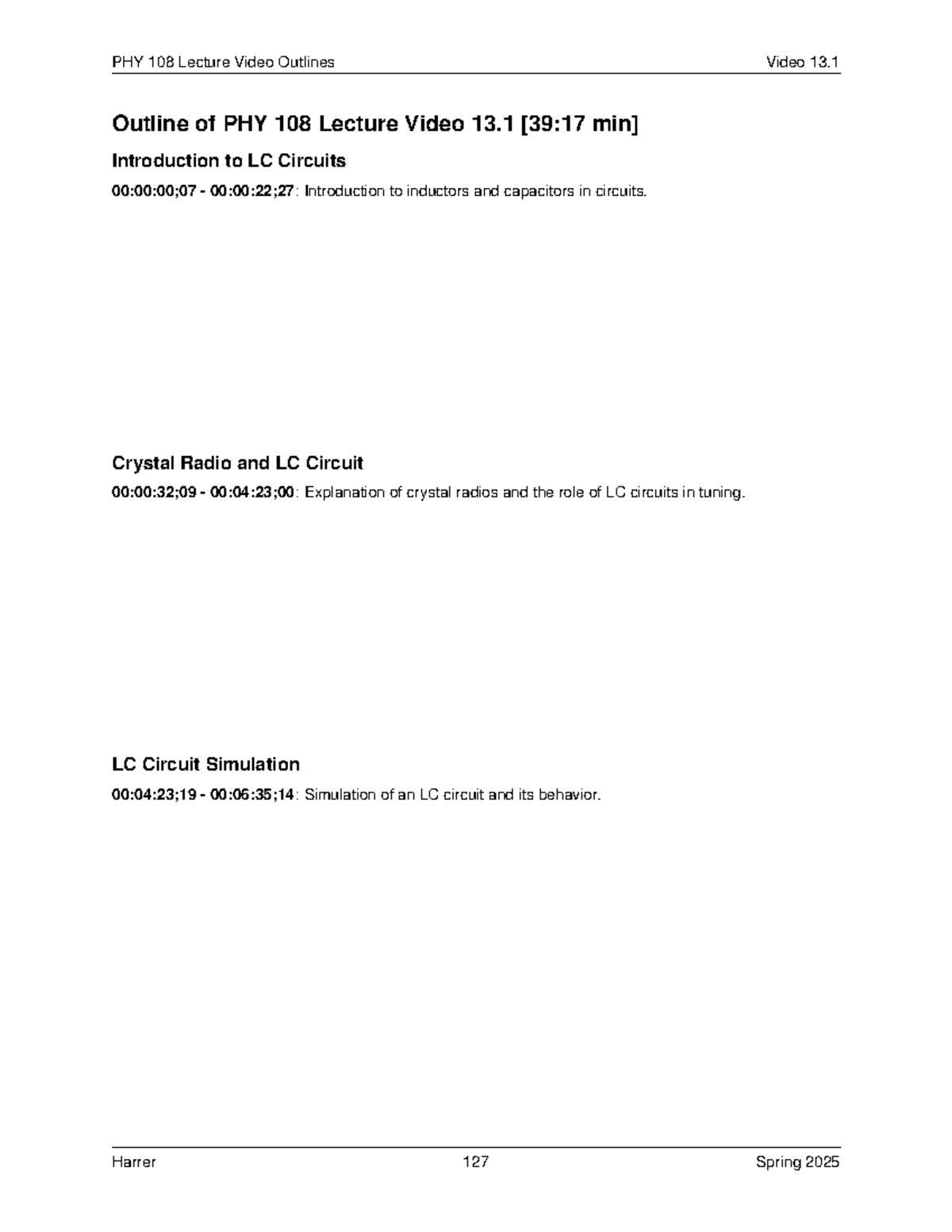 PHY 108 Lecture Video Outlines Video 13.1

Outline of PHY 108 Lecture Video 13.1 [39:17 min]

Introduction to LC Circuits

00:00:00;07 - 00:00:22;27: Introduction to inductors and capacitors in circuits.

Crystal Radio and LC Circuit

00:00:32;09 - 00:04:23;00: Explanation of crystal radios and the role of LC circuits in tuning.

LC Circuit Simulation

00:04:23;19 - 00:06:35;14: Simulation of an LC circuit and its behavior.

Harrer 127 Spring 2025